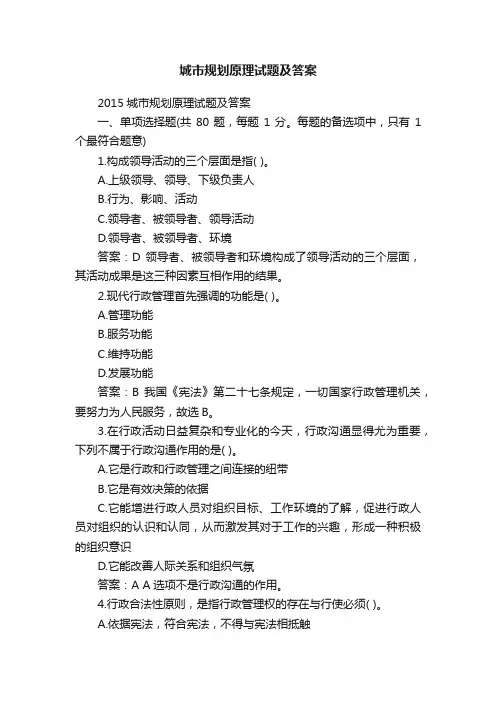 城市规划原理试题及答案

2015 城市规划原理试题及答案

一、单项选择题(共 80 题，每题 1 分。每题的备选项中，只有 1 个最符合题意)

1.构成领导活动的三个层面是指( )。

A.上级领导、领导、下级负责人

B.行为、影响、活动

C.领导者、被领导者、领导活动

D.领导者、被领导者、环境

答案：D 领导者、被领导者和环境构成了领导活动的三个层面，其活动成果是这三种因素互相作用的结果。

2.现代行政管理首先强调的功能是( )。

A.管理功能

B.服务功能

C.维持功能

D.发展功能

答案：B 我国《宪法》第二十七条规定，一切国家行政管理机关，要努力为人民服务，故选 B。

3.在行政活动日益复杂和专业化的今天，行政沟通显得尤为重要，下列不属于行政沟通作用的是( )。

A.它是行政和行政管理之间连接的纽带

B.它是有效决策的依据

C.它能增进行政人员对组织目标、工作环境的了解，促进行政人员对组织的认识和认同，从而激发其对于工作的兴趣，形成一种积极的组织意识

D.它能改善人际关系和组织气氛

答案：A A 选项不是行政沟通的作用。

4.行政合法性原则，是指行政管理权的存在与行使必须( )。

A.依据宪法，符合宪法，不得与宪法相抵触